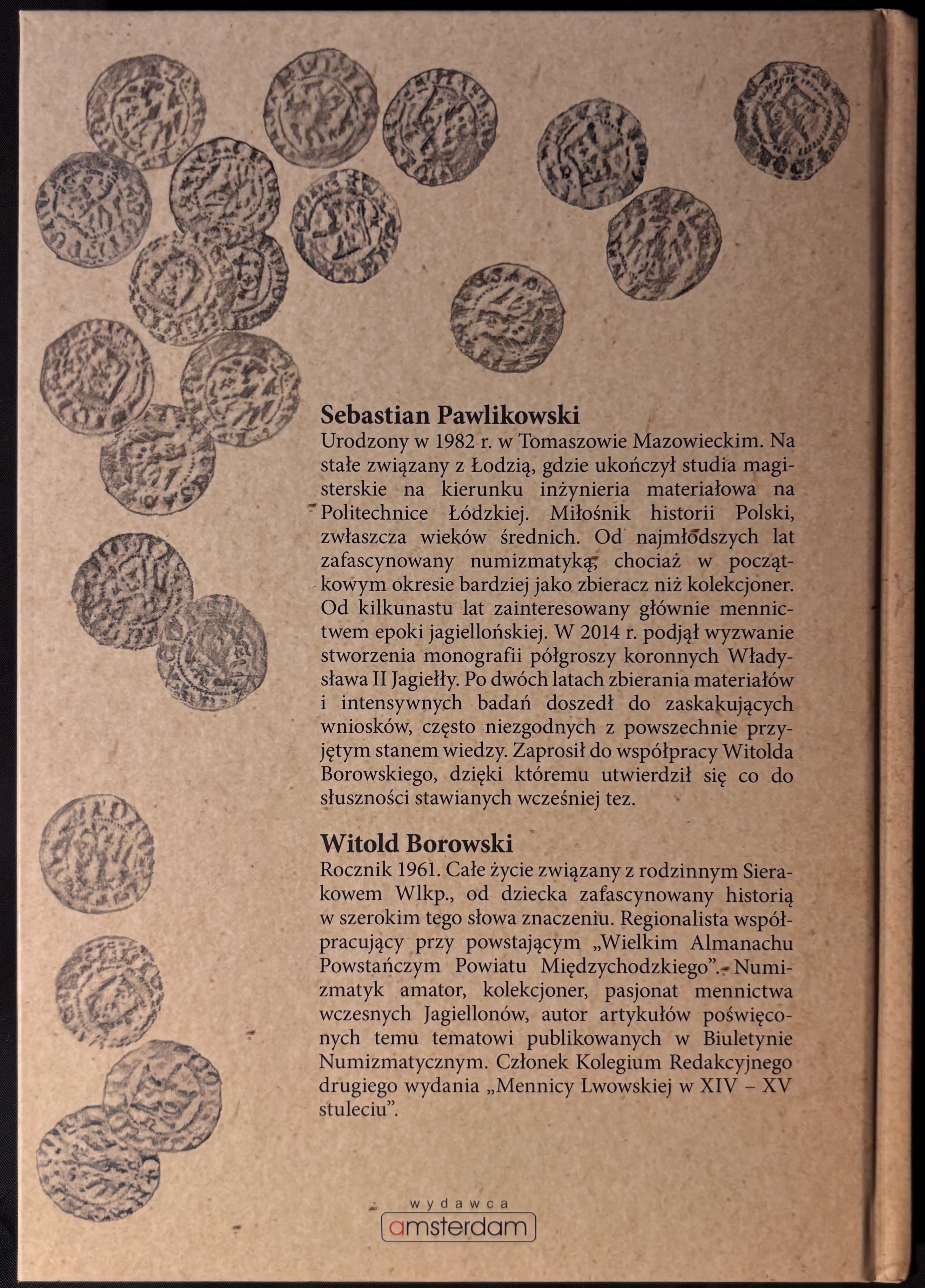 Sebastian Pawlikowski
Urodzony w 1982 r. w Tomaszowie Mazowieckim. Na stałe związany z Łodzią, gdzie ukończył studia magisterskie na kierunku inżynieria materiałowa na Politechnice Łódzkiej. Miłośnik historii Polski, zwłaszcza wieków średnich. Od najmłodszych lat zafascynowany numizmatyką, chociaż w początkowym okresie bardziej jako zbieracz niż kolekcjoner. Od kilkunastu lat zainteresowany głównie mennictwem epoki jagiellońskiej. W 2014 r. podjął wyzwanie stworzenia monografii półgroszy koronnych Władysława II Jagiełły. Po dwóch latach zbierania materiałów i intensywnych badań doszedł do zaskakujących wniosków, często niezgodnych z powszechnie przyjętym stanem wiedzy. Zaprosił do współpracy Witolda Borowskiego, dzięki któremu utwierdził się co do słuszności stawianych wcześniej tez.

Witold Borowski
Rocznik 1961. Całe życie związany z rodzinnym Sierakowem Wlkp., od dziecka zafascynowany historią w szerokim tego słowa znaczeniu. Regionalista współpracujący przy powstającym „Wielkim Almanachu Powstańczym Powiatu Międzychodzkiego”. Numizmatyk amator, kolekcjoner, pasjonat mennictwa wczesnych Jagiellonów, autor artykułów poświęconych temu tematowi publikowanych w Biuletynie Numizmatycznym. Członek Kolegium Redakcyjnego drugiego wydania „Mennicy Lwowskiej w XIV – XV stuleciu”.

wydawca
amsterdam